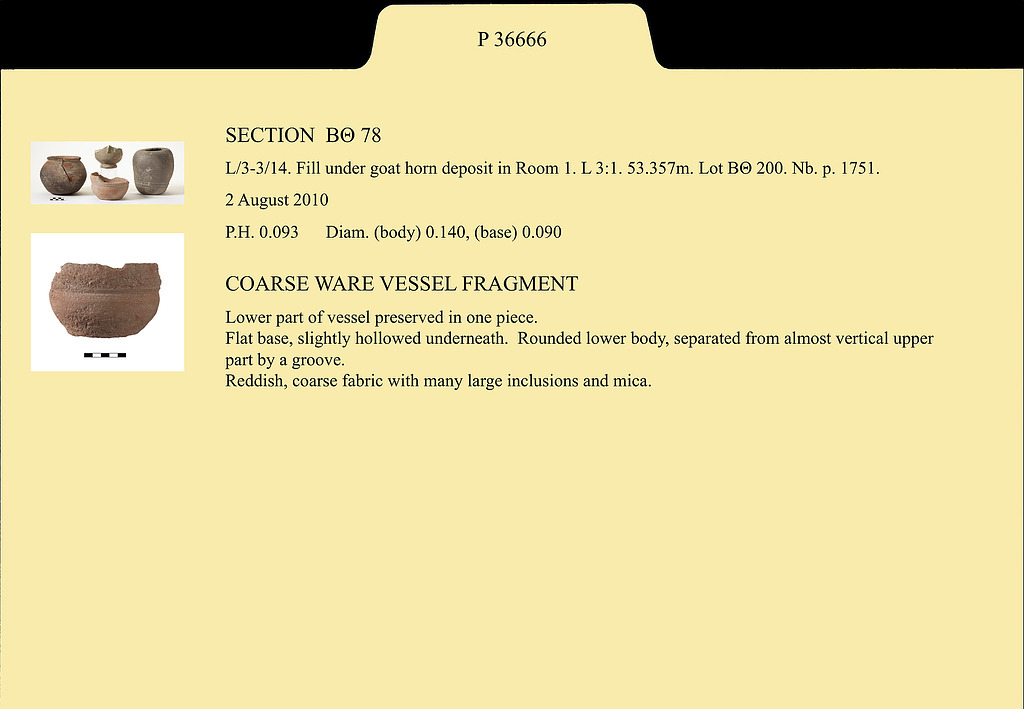 P 36666

SECTION ΒΘ 78

L/3-3/14. Fill under goat horn deposit in Room 1. L 3:1. 53.357m. Lot ΒΘ 200. Nb. p. 1751.

2 August 2010

P.H. 0.093 Diam. (body) 0.140, (base) 0.090

COARSE WARE VESSEL FRAGMENT

Lower part of vessel preserved in one piece.
Flat base, slightly hollowed underneath. Rounded lower body, separated from almost vertical upper part by a groove.
Reddish, coarse fabric with many large inclusions and mica.